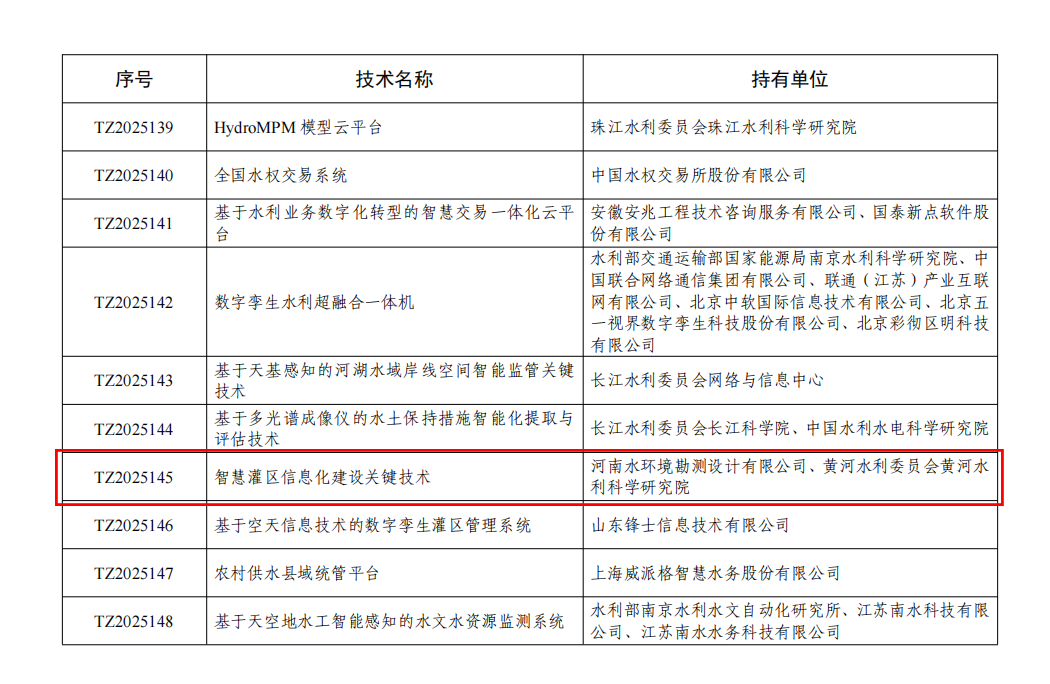 | 序号 | 技术名称 | 持有单位 |
|---|---|---|
| TZ2025139 | HydroMPM 模型云平台 | 珠江水利委员会珠江水利科学研究院 |
| TZ2025140 | 全国水权交易系统 | 中国水权交易所股份有限公司 |
| TZ2025141 | 基于水利业务数字化转型的智慧交易一体化云平台 | 安徽安兆工程技术咨询服务有限公司、国泰新点软件股份有限公司 |
| TZ2025142 | 数字孪生水利超融合一体机 | 水利部交通运输部国家能源局南京水利科学研究院、中国联合网络通信集团有限公司、联通（江苏）产业互联网有限公司、北京中软国际信息技术有限公司、北京五一视界数字孪生科技股份有限公司、北京彩彻区明科技有限公司 |
| TZ2025143 | 基于天基感知的河湖水域岸线空间智能监管关键技术 | 长江水利委员会网络与信息中心 |
| TZ2025144 | 基于多光谱成像仪的水土保持措施智能化提取与评估技术 | 长江水利委员会长江科学院、中国水利水电科学研究院 |
| TZ2025145 | 智慧灌区信息化建设关键技术 | 河南水环境勘测设计有限公司、黄河水利委员会黄河水利科学研究院 |
| TZ2025146 | 基于空天信息技术的数字孪生灌区管理系统 | 山东锋士信息技术有限公司 |
| TZ2025147 | 农村供水县域统管平台 | 上海威派格智慧水务股份有限公司 |
| TZ2025148 | 基于天空地水工智能感知的水文水资源监测系统 | 水利部南京水利水文自动化研究所、江苏南水科技有限公司、江苏南水水务科技有限公司 |